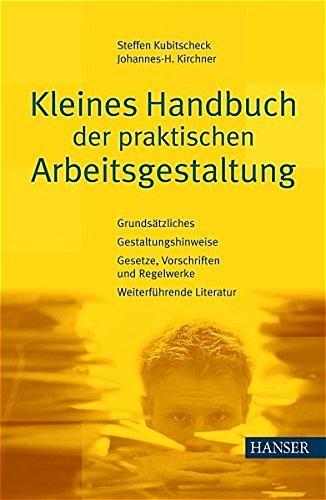 Steffen Kubitscheck
Johannes-H. Kirchner

Kleines Handbuch der praktischen Arbeitsgestaltung

Grundsätzliches

Gestaltungshinweise

Gesetze, Vorschriften und Regelwerke

Weiterführende Literatur

HANSER